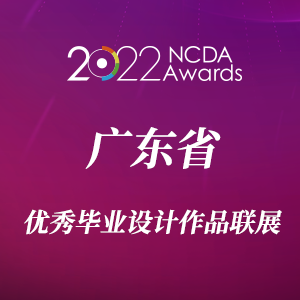 2022 NCDA Awards

广东省

优秀毕业设计作品联展